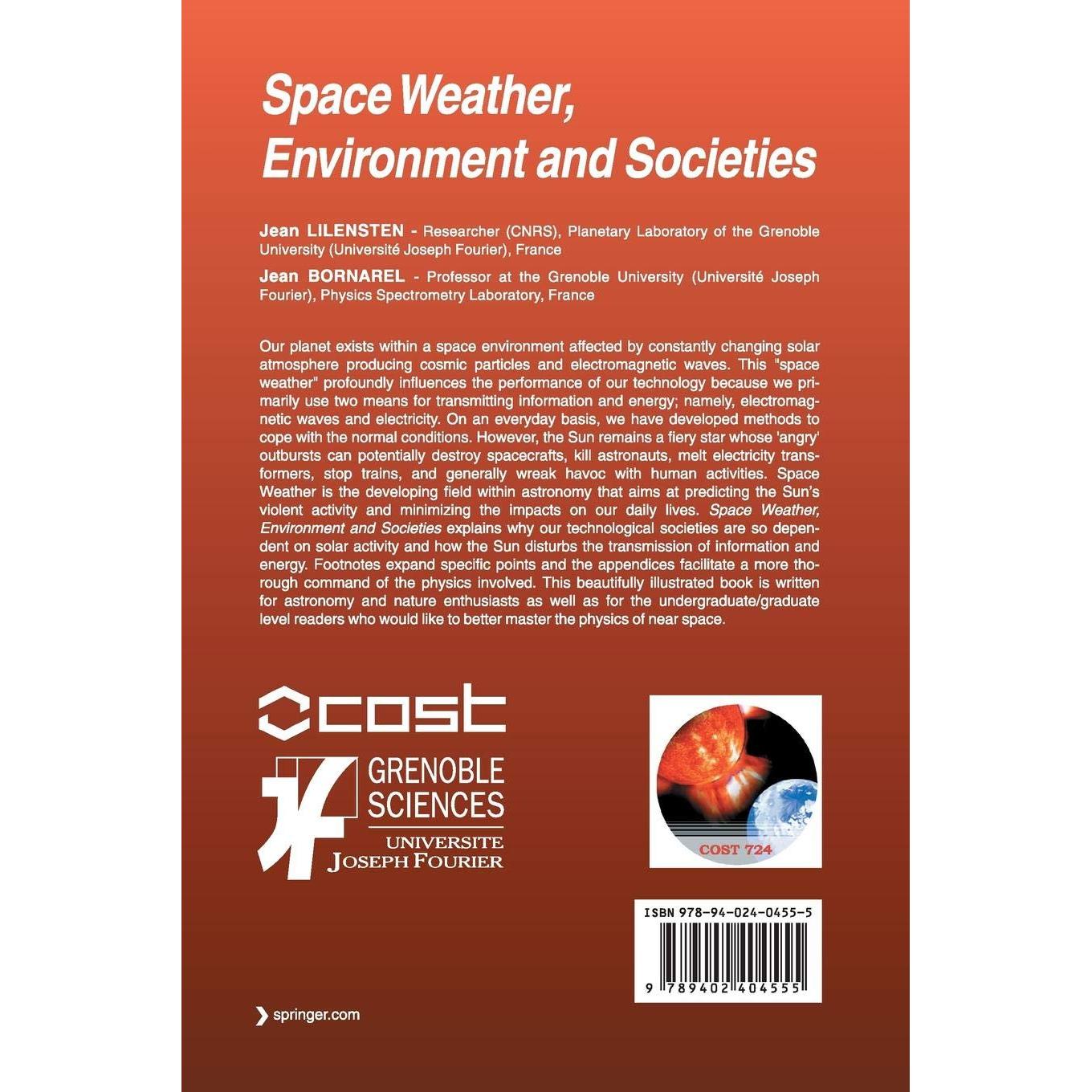 Space Weather, Environment and Societies

Jean LILENSTEN - Researcher (CNRS), Planetary Laboratory of the Grenoble University (Université Joseph Fourier), France

Jean BORNAREL - Professor at the Grenoble University (Université Joseph Fourier), Physics Spectrometry Laboratory, France

Our planet exists within a space environment affected by constantly changing solar atmosphere producing cosmic particles and electromagnetic waves. This "space weather" profoundly influences the performance of our technology because we primarily use two means for transmitting information and energy; namely, electromagnetic waves and electricity. On an everyday basis, we have developed methods to cope with the normal conditions. However, the Sun remains a fiery star whose 'angry' outbursts can potentially destroy spacecrafts, kill astronauts, melt electricity transformers, stop trains, and generally wreak havoc with human activities. Space Weather is the developing field within astronomy that aims at predicting the Sun's violent activity and minimizing the impacts on our daily lives. Space Weather, Environment and Societies explains why our technological societies are so dependent on solar activity and how the Sun disturbs the transmission of information and energy. Footnotes expand specific points and the appendices facilitate a more thorough command of the physics involved. This beautifully illustrated book is written for astronomy and nature enthusiasts as well as for the undergraduate/graduate level readers who would like to better master the physics of near space.

cost

GRENOBLE SCIENCES
UNIVERSITE JOSEPH FOURIER

COST 724

ISBN 978-94-024-0455-5

9 789402 404555

springer.com